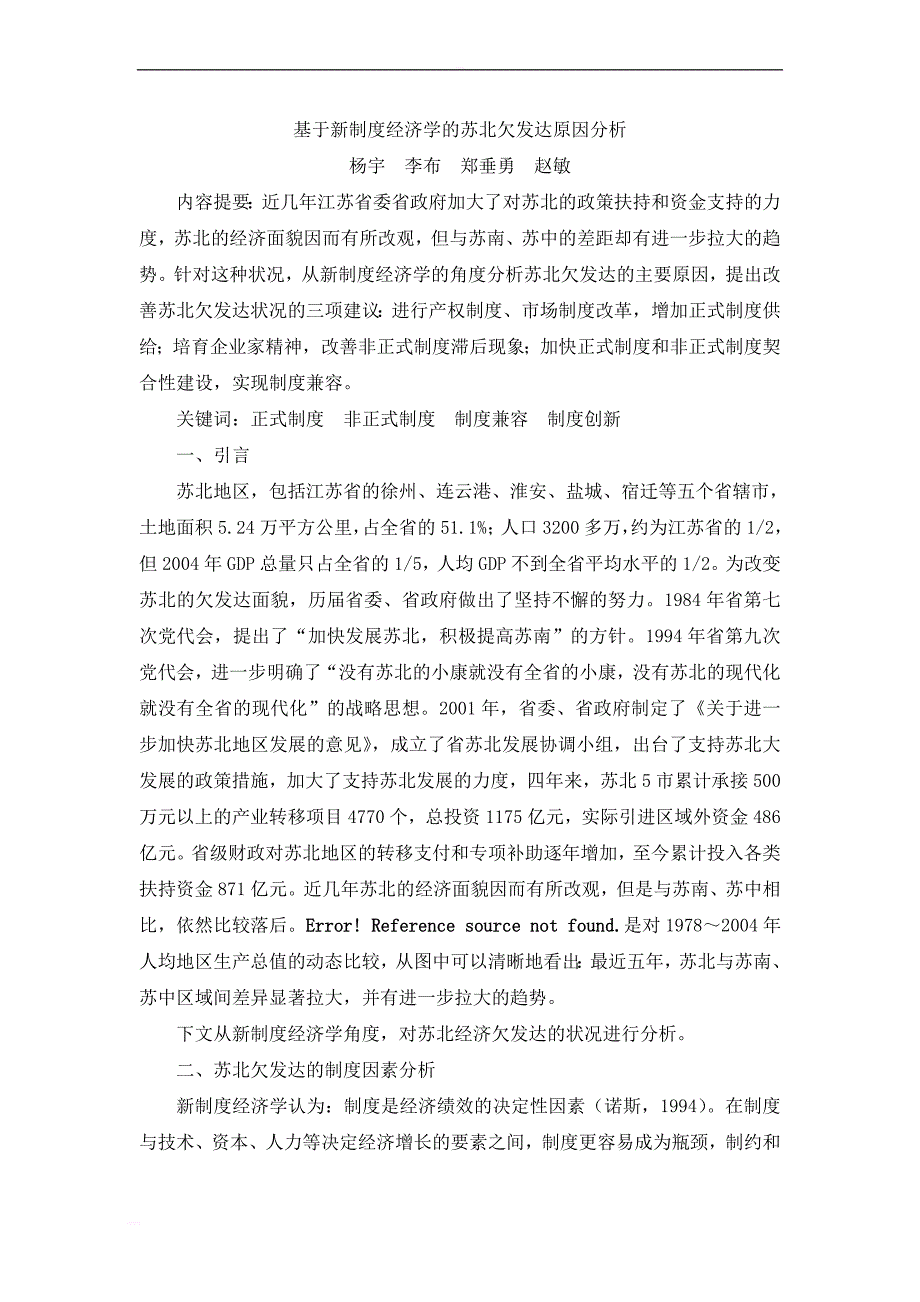 基于新制度经济学的苏北欠发达原因分析

杨宇　李布　郑垂勇　赵敏

内容提要：近几年江苏省委省政府加大了对苏北的政策扶持和资金支持的力度，苏北的经济面貌因而有所改观，但与苏南、苏中的差距却有进一步拉大的趋势。针对这种状况，从新制度经济学的角度分析苏北欠发达的主要原因，提出改善苏北欠发达状况的三项建议：进行产权制度、市场制度改革，增加正式制度供给；培育企业家精神，改善非正式制度滞后现象；加快正式制度和非正式制度契合性建设，实现制度兼容。

关键词：正式制度　非正式制度　制度兼容　制度创新

一、引言

苏北地区，包括江苏省的徐州、连云港、淮安、盐城、宿迁等五个省辖市，土地面积5.24万平方公里，占全省的51.1%；人口3200多万，约为江苏省的1/2，但2004年GDP总量只占全省的1/5，人均GDP不到全省平均水平的1/2。为改变苏北的欠发达面貌，历届省委、省政府做出了坚持不懈的努力。1984年省第七次党代会，提出了“加快发展苏北，积极提高苏南”的方针。1994年省第九次党代会，进一步明确了“没有苏北的小康就没有全省的小康，没有苏北的现代化就没有全省的现代化”的战略思想。2001年，省委、省政府制定了《关于进一步加快苏北地区发展的意见》，成立了省苏北发展协调小组，出台了支持苏北大发展的政策措施，加大了支持苏北发展的力度，四年来，苏北5市累计承接500万元以上的产业转移项目4770个，总投资1175亿元，实际引进区域外资金486亿元。省级财政对苏北地区的转移支付和专项补助逐年增加，至今累计投入各类扶持资金871亿元。近几年苏北的经济面貌因而有所改观，但是与苏南、苏中相比，依然比较落后。Error! Reference source not found.是对1978～2004年人均地区生产总值的动态比较，从图中可以清晰地看出：最近五年，苏北与苏南、苏中区域间差异显著拉大，并有进一步拉大的趋势。

下文从新制度经济学角度，对苏北经济欠发达的状况进行分析。

二、苏北欠发达的制度因素分析

新制度经济学认为：制度是经济绩效的决定性因素（诺斯，1994）。在制度与技术、资本、人力等决定经济增长的要素之间，制度更容易成为瓶颈，制约和